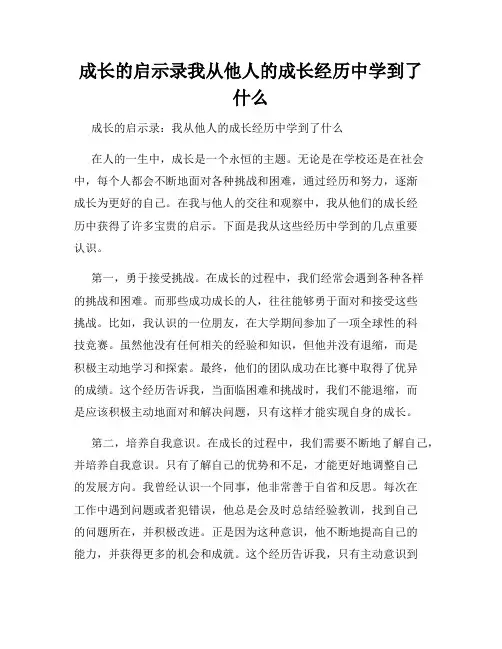 成长的启示录我从他人的成长经历中学到了什么

成长的启示录：我从他人的成长经历中学到了什么

在人的一生中，成长是一个永恒的主题。无论是在学校还是在社会中，每个人都会不断地面对各种挑战和困难，通过经历和努力，逐渐成长为更好的自己。在我与他人的交往和观察中，我从他们的成长经历中获得了许多宝贵的启示。下面是我从这些经历中学到的几点重要认识。

第一，勇于接受挑战。在成长的过程中，我们经常会遇到各种各样的挑战和困难。而那些成功成长的人，往往能够勇于面对和接受这些挑战。比如，我认识的一位朋友，在大学期间参加了一项全球性的科技竞赛。虽然他没有任何相关的经验和知识，但他并没有退缩，而是积极主动地学习和探索。最终，他们的团队成功在比赛中取得了优异的成绩。这个经历告诉我，当面临困难和挑战时，我们不能退缩，而是应该积极主动地面对和解决问题，只有这样才能实现自身的成长。

第二，培养自我意识。在成长的过程中，我们需要不断地了解自己，并培养自我意识。只有了解自己的优势和不足，才能更好地调整自己的发展方向。我曾经认识一个同事，他非常善于自省和反思。每次在工作中遇到问题或者犯错误，他总是会及时总结经验教训，找到自己的问题所在，并积极改进。正是因为这种意识，他不断地提高自己的能力，并获得更多的机会和成就。这个经历告诉我，只有主动意识到